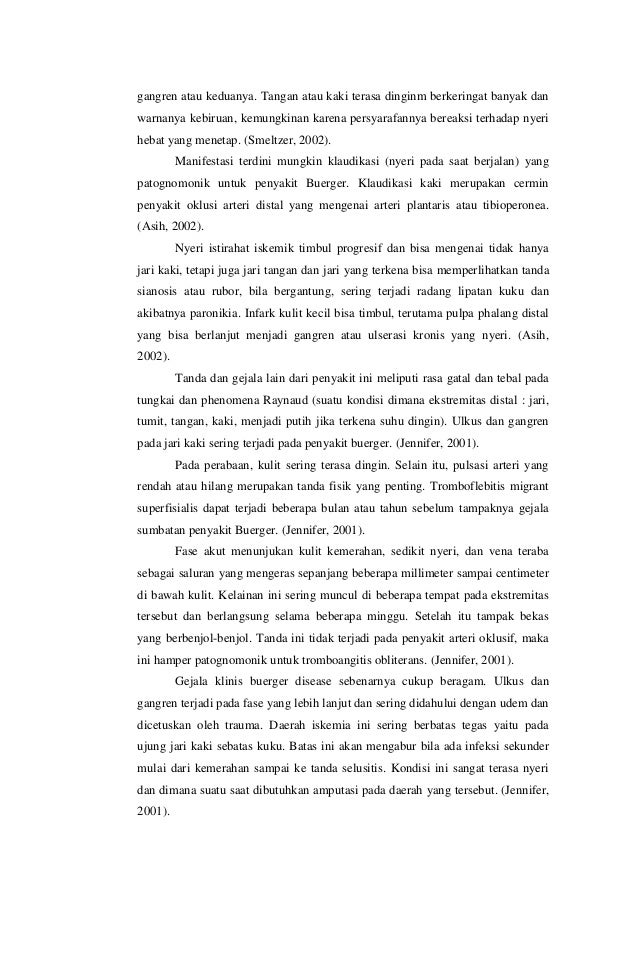 gangren atau keduanya. Tangan atau kaki terasa dinginm berkeringat banyak dan warnanya kebiruan, kemungkinan karena persyarafannya bereaksi terhadap nyeri hebat yang menetap. (Smeltzer, 2002).

Manifestasi terdini mungkin klaudikasi (nyeri pada saat berjalan) yang patognomonik untuk penyakit Buerger. Klaudikasi kaki merupakan cermin penyakit oklusi arteri distal yang mengenai arteri plantaris atau tibioperonea. (Asih, 2002).

Nyeri istirahat iskemik timbul progresif dan bisa mengenai tidak hanya jari kaki, tetapi juga jari tangan dan jari yang terkena bisa memperlihatkan tanda sianosis atau rubor, bila bergantung, sering terjadi radang lipatan kuku dan akibatnya paronikia. Infark kulit kecil bisa timbul, terutama pulpa phalang distal yang bisa berlanjut menjadi gangren atau ulserasi kronis yang nyeri. (Asih, 2002).

Tanda dan gejala lain dari penyakit ini meliputi rasa gatal dan tebal pada tungkai dan phenomena Raynaud (suatu kondisi dimana ekstremitas distal : jari, tumit, tangan, kaki, menjadi putih jika terkena suhu dingin). Ulkus dan gangren pada jari kaki sering terjadi pada penyakit buerger. (Jennifer, 2001).

Pada perabaan, kulit sering terasa dingin. Selain itu, pulsasi arteri yang rendah atau hilang merupakan tanda fisik yang penting. Tromboflebitis migrant superfisialis dapat terjadi beberapa bulan atau tahun sebelum tampaknya gejala sumbatan penyakit Buerger. (Jennifer, 2001).

Fase akut menunjukan kulit kemerahan, sedikit nyeri, dan vena teraba sebagai saluran yang mengeras sepanjang beberapa millimeter sampai centimeter di bawah kulit. Kelainan ini sering muncul di beberapa tempat pada ekstremitas tersebut dan berlangsung selama beberapa minggu. Setelah itu tampak bekas yang berbenjol-benjol. Tanda ini tidak terjadi pada penyakit arteri oklusif, maka ini hamper patognomonik untuk tromboangitis obliterans. (Jennifer, 2001).

Gejala klinis buerger disease sebenarnya cukup beragam. Ulkus dan gangren terjadi pada fase yang lebih lanjut dan sering didahului dengan udem dan dicetuskan oleh trauma. Daerah iskemia ini sering berbatas tegas yaitu pada ujung jari kaki sebatas kuku. Batas ini akan mengabur bila ada infeksi sekunder mulai dari kemerahan sampai ke tanda selusitis. Kondisi ini sangat terasa nyeri dan dimana suatu saat dibutuhkan amputasi pada daerah yang tersebut. (Jennifer, 2001).